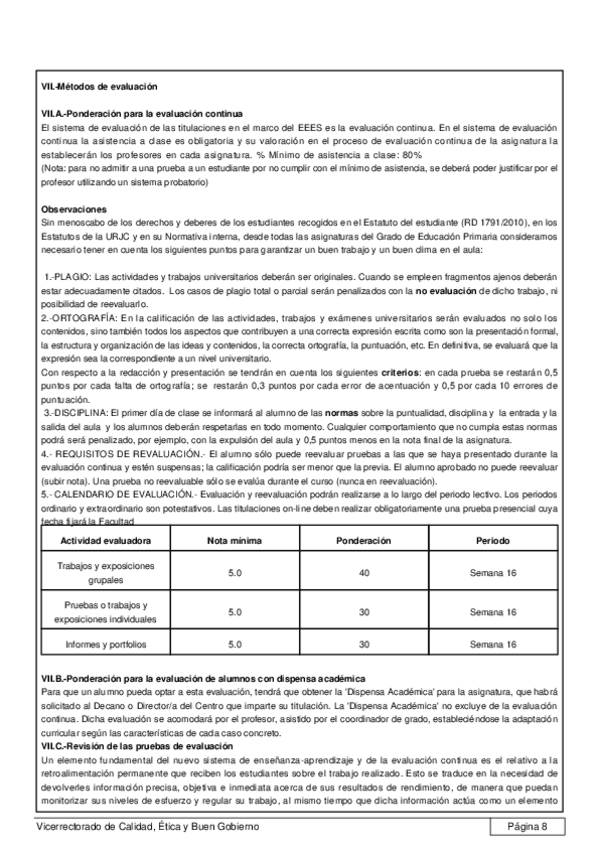 VII.-Métodos de evaluación

VII.A.-Ponderación para la evaluación continua
El sistema de evaluación de las titulaciones en el marco del EEES es la evaluación continua. En el sistema de evaluación continua la asistencia a clase es obligatoria y su valoración en el proceso de evaluación continua de la asignatura la establecerán los profesores en cada asignatura. % Mínimo de asistencia a clase: 80%
(Nota: para no admitir a una prueba a un estudiante por no cumplir con el mínimo de asistencia, se deberá poder justificar por el profesor utilizando un sistema probatorio)

Observaciones
Sin menoscabo de los derechos y deberes de los estudiantes recogidos en el Estatuto del estudiante (RD 1791/2010), en los Estatutos de la URJC y en su Normativa interna, desde todas las asignaturas del Grado de Educación Primaria consideramos necesario tener en cuenta los siguientes puntos para garantizar un buen trabajo y un buen clima en el aula:

1.-PLAGIO: Las actividades y trabajos universitarios deberán ser originales. Cuando se empleen fragmentos ajenos deberán estar adecuadamente citados. Los casos de plagio total o parcial serán penalizados con la no evaluación de dicho trabajo, ni posibilidad de reevaluarlo.
2.-ORTOGRAFÍA: En la calificación de las actividades, trabajos y exámenes universitarios serán evaluados no solo los contenidos, sino también todos los aspectos que contribuyen a una correcta expresión escrita como son la presentación formal, la estructura y organización de las ideas y contenidos, la correcta ortografía, la puntuación, etc. En definitiva, se evaluará que la expresión sea la correspondiente a un nivel universitario.
Con respecto a la redacción y presentación se tendrán en cuenta los siguientes criterios: en cada prueba se restarán 0,5 puntos por cada falta de ortografía; se restarán 0,3 puntos por cada error de acentuación y 0,5 por cada 10 errores de puntuación.
3.-DISCIPLINA: El primer día de clase se informará al alumno de las normas sobre la puntualidad, disciplina y la entrada y la salida del aula y los alumnos deberán respetarlas en todo momento. Cualquier comportamiento que no cumpla estas normas podrá será penalizado, por ejemplo, con la expulsión del aula y 0,5 puntos menos en la nota final de la asignatura.
4.- REQUISITOS DE REVALUACIÓN.- El alumno sólo puede reevaluar pruebas a las que se haya presentado durante la evaluación continua y estén suspensas; la calificación podría ser menor que la previa. El alumno aprobado no puede reevaluar (subir nota). Una prueba no reevaluable sólo se evalúa durante el curso (nunca en reevaluación).
5.- CALENDARIO DE EVALUACIÓN.- Evaluación y reevaluación podrán realizarse a lo largo del periodo lectivo. Los periodos ordinario y extraordinario son potestativos. Las titulaciones on-line deben realizar obligatoriamente una prueba presencial cuya fecha fijará la Facultad

| Actividad evaluadora | Nota mínima | Ponderación | Periodo |
|---|---|---|---|
| Trabajos y exposiciones grupales | 5.0 | 40 | Semana 16 |
| Pruebas o trabajos y exposiciones individuales | 5.0 | 30 | Semana 16 |
| Informes y portfolios | 5.0 | 30 | Semana 16 |

VII.B.-Ponderación para la evaluación de alumnos con dispensa académica
Para que un alumno pueda optar a esta evaluación, tendrá que obtener la 'Dispensa Académica' para la asignatura, que habrá solicitado al Decano o Director/a del Centro que imparte su titulación. La 'Dispensa Académica' no excluye de la evaluación continua. Dicha evaluación se acomodará por el profesor, asistido por el coordinador de grado, estableciéndose la adaptación curricular según las características de cada caso concreto.
VII.C.-Revisión de las pruebas de evaluación
Un elemento fundamental del nuevo sistema de enseñanza-aprendizaje y de la evaluación continua es el relativo a la retroalimentación permanente que reciben los estudiantes sobre el trabajo realizado. Esto se traduce en la necesidad de devolverles información precisa, objetiva e inmediata acerca de sus resultados de rendimiento, de manera que puedan monitorizar sus niveles de esfuerzo y regular su trabajo, al mismo tiempo que dicha información actúa como un elemento

Vicerrectorado de Calidad, Ética y Buen Gobierno
Página 8